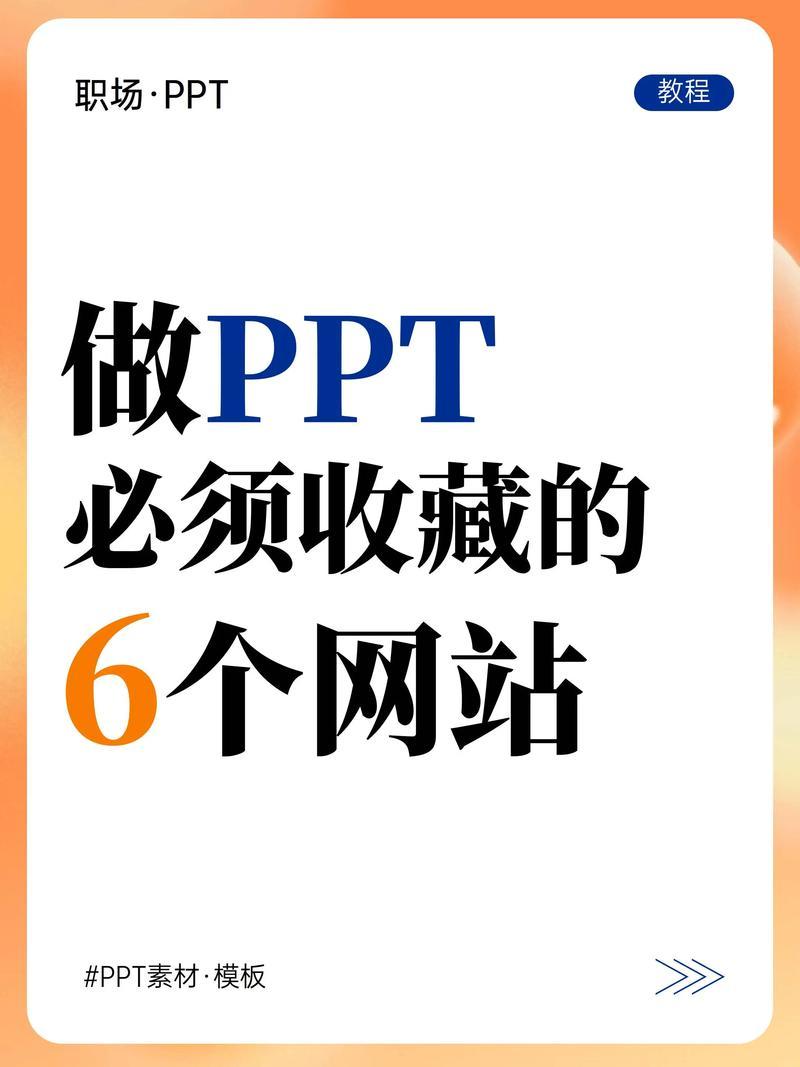 职场·PPT

教程

做PPT
必须收藏的
6个网站

#PPT素材·模板